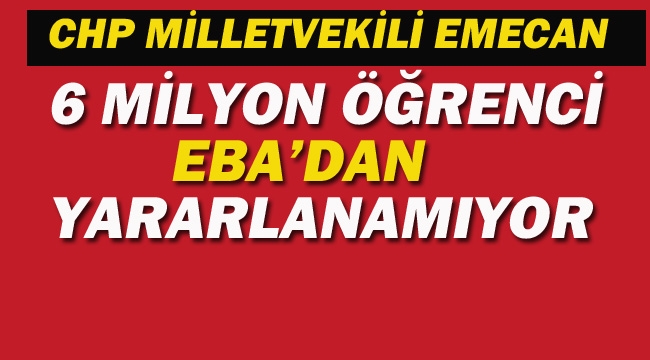 CHP MİLLETVEKİLİ EMECAN

6 MİLYON ÖĞRENCİ EBA'DAN YARARLANAMIYOR